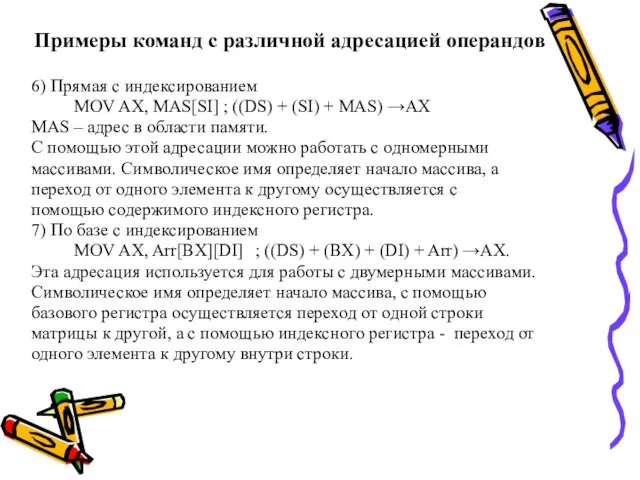 Примеры команд с различной адресацией операндов

6) Прямая с индексированием
MOV AX, MAS[SI] ; ((DS) + (SI) + MAS) →AX
MAS – адрес в области памяти.
С помощью этой адресации можно работать с одномерными массивами. Символическое имя определяет начало массива, а переход от одного элемента к другому осуществляется с помощью содержимого индексного регистра.
7) По базе с индексированием
MOV AX, Arr[BX][DI] ; ((DS) + (BX) + (DI) + Arr) →AX.
Эта адресация используется для работы с двумерными массивами. Символическое имя определяет начало массива, с помощью базового регистра осуществляется переход от одной строки матрицы к другой, а с помощью индексного регистра - переход от одного элемента к другому внутри строки.